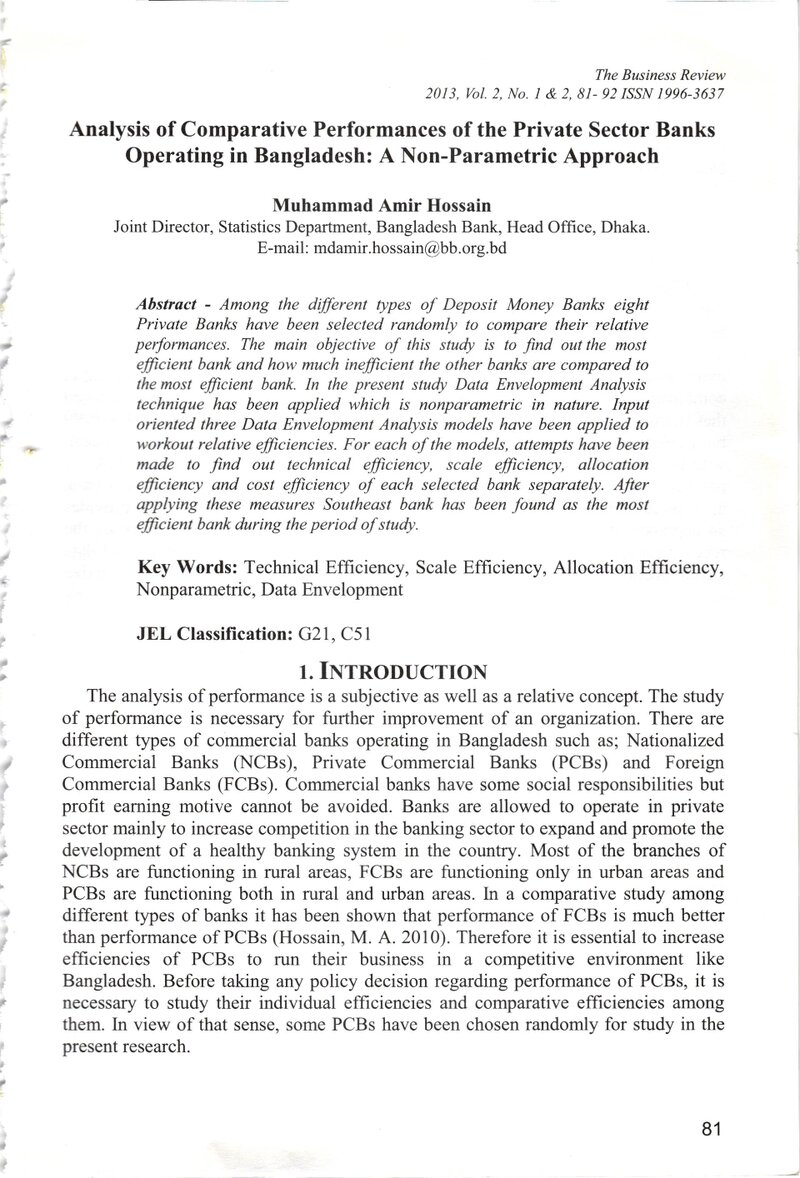 The Business Review
2013, Vol. 2, No. 1 & 2, 81- 92 ISSN 1996-3637

Analysis of Comparative Performances of the Private Sector Banks Operating in Bangladesh: A Non-Parametric Approach

Muhammad Amir Hossain
Joint Director, Statistics Department, Bangladesh Bank, Head Office, Dhaka.
E-mail: mdamir.hossain@bb.org.bd

Abstract - Among the different types of Deposit Money Banks eight Private Banks have been selected randomly to compare their relative performances. The main objective of this study is to find out the most efficient bank and how much inefficient the other banks are compared to the most efficient bank. In the present study Data Envelopment Analysis technique has been applied which is nonparametric in nature. Input oriented three Data Envelopment Analysis models have been applied to workout relative efficiencies. For each of the models, attempts have been made to find out technical efficiency, scale efficiency, allocation efficiency and cost efficiency of each selected bank separately. After applying these measures Southeast bank has been found as the most efficient bank during the period of study.

Key Words: Technical Efficiency, Scale Efficiency, Allocation Efficiency, Nonparametric, Data Envelopment

JEL Classification: G21, C51

1. INTRODUCTION

The analysis of performance is a subjective as well as a relative concept. The study of performance is necessary for further improvement of an organization. There are different types of commercial banks operating in Bangladesh such as; Nationalized Commercial Banks (NCBs), Private Commercial Banks (PCBs) and Foreign Commercial Banks (FCBs). Commercial banks have some social responsibilities but profit earning motive cannot be avoided. Banks are allowed to operate in private sector mainly to increase competition in the banking sector to expand and promote the development of a healthy banking system in the country. Most of the branches of NCBs are functioning in rural areas, FCBs are functioning only in urban areas and PCBs are functioning both in rural and urban areas. In a comparative study among different types of banks it has been shown that performance of FCBs is much better than performance of PCBs (Hossain, M. A. 2010). Therefore it is essential to increase efficiencies of PCBs to run their business in a competitive environment like Bangladesh. Before taking any policy decision regarding performance of PCBs, it is necessary to study their individual efficiencies and comparative efficiencies among them. In view of that sense, some PCBs have been chosen randomly for study in the present research.

81